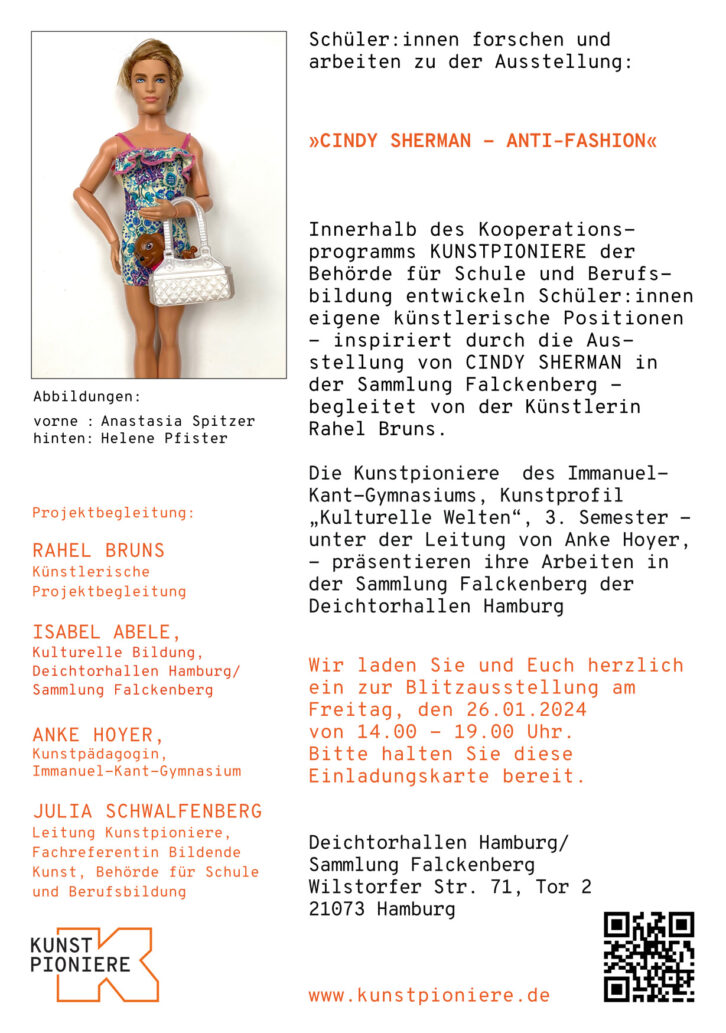 Abbildungen:
vorne : Anastasia Spitzer
hinten: Helene Pfister

Projektbegleitung:

RAHEL BRUNS
Künstlerische Projektbegleitung

ISABEL ABELE,
Kulturelle Bildung, Deichtorhallen Hamburg/ Sammlung Falckenberg

ANKE HOYER,
Kunstpädagogin, Immanuel-Kant-Gymnasium

JULIA SCHWALFENBERG
Leitung Kunstpioniere, Fachreferentin Bildende Kunst, Behörde für Schule und Berufsbildung

KUNST PIONIERE

Schüler:innen forschen und arbeiten zu der Ausstellung:

»CINDY SHERMAN – ANTI-FASHION«

Innerhalb des Kooperationsprogramms KUNSTPIONIERE der Behörde für Schule und Berufsbildung entwickeln Schüler:innen eigene künstlerische Positionen – inspiriert durch die Ausstellung von CINDY SHERMAN in der Sammlung Falckenberg – begleitet von der Künstlerin Rahel Bruns.

Die Kunstpioniere des Immanuel-Kant-Gymnasiums, Kunstprofil „Kulturelle Welten“, 3. Semester – unter der Leitung von Anke Hoyer, – präsentieren ihre Arbeiten in der Sammlung Falckenberg der Deichtorhallen Hamburg

Wir laden Sie und Euch herzlich ein zur Blitzausstellung am Freitag, den 26.01.2024 von 14.00 – 19.00 Uhr. Bitte halten Sie diese Einladungskarte bereit.

Deichtorhallen Hamburg/
Sammlung Falckenberg
Wilstorfer Str. 71, Tor 2
21073 Hamburg

www.kunstpioniere.de